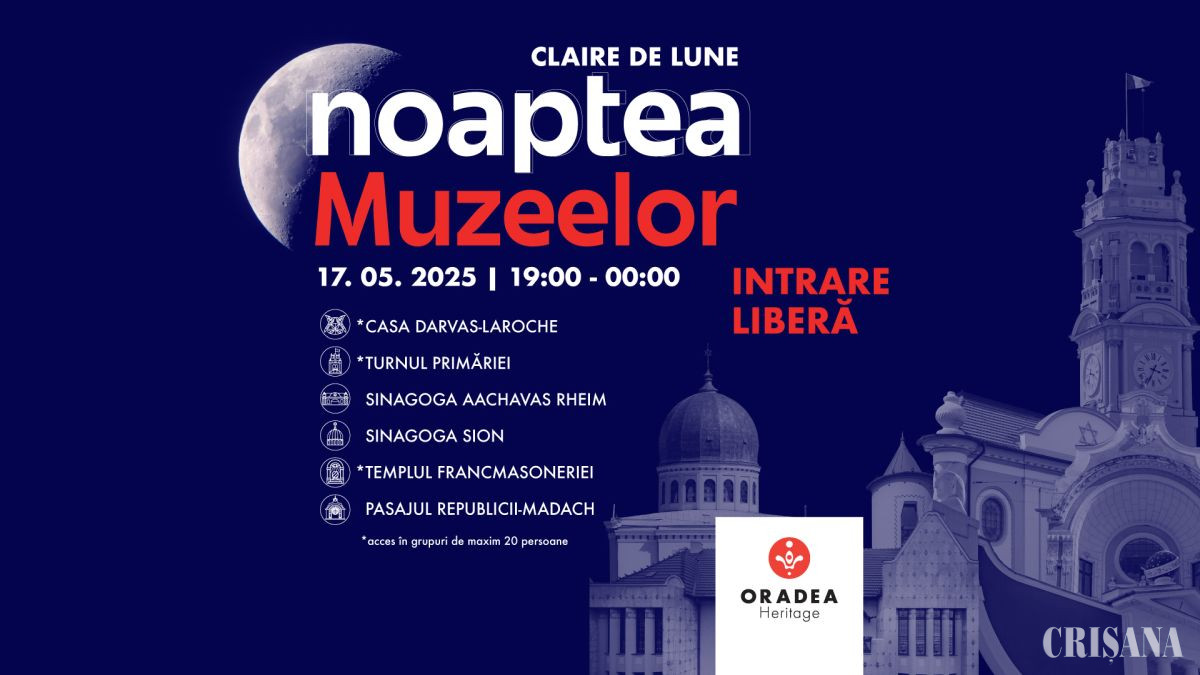 CLAIRE DE LUNE

noaptea
Muzeelor

17. 05. 2025 | 19:00 - 00:00

INTRARE
LIBERĂ

*CASA DARVAS-LAROCHE
*TURNUL PRIMĂRIEI
SINAGOGA AACHAVAS RHEIM
SINAGOGA SION
*TEMPLUL FRANCMASONERIEI
PASAJUL REPUBLICII-MADACH

*acces în grupuri de maxim 20 persoane

ORADEA
Heritage

CRIȘANA